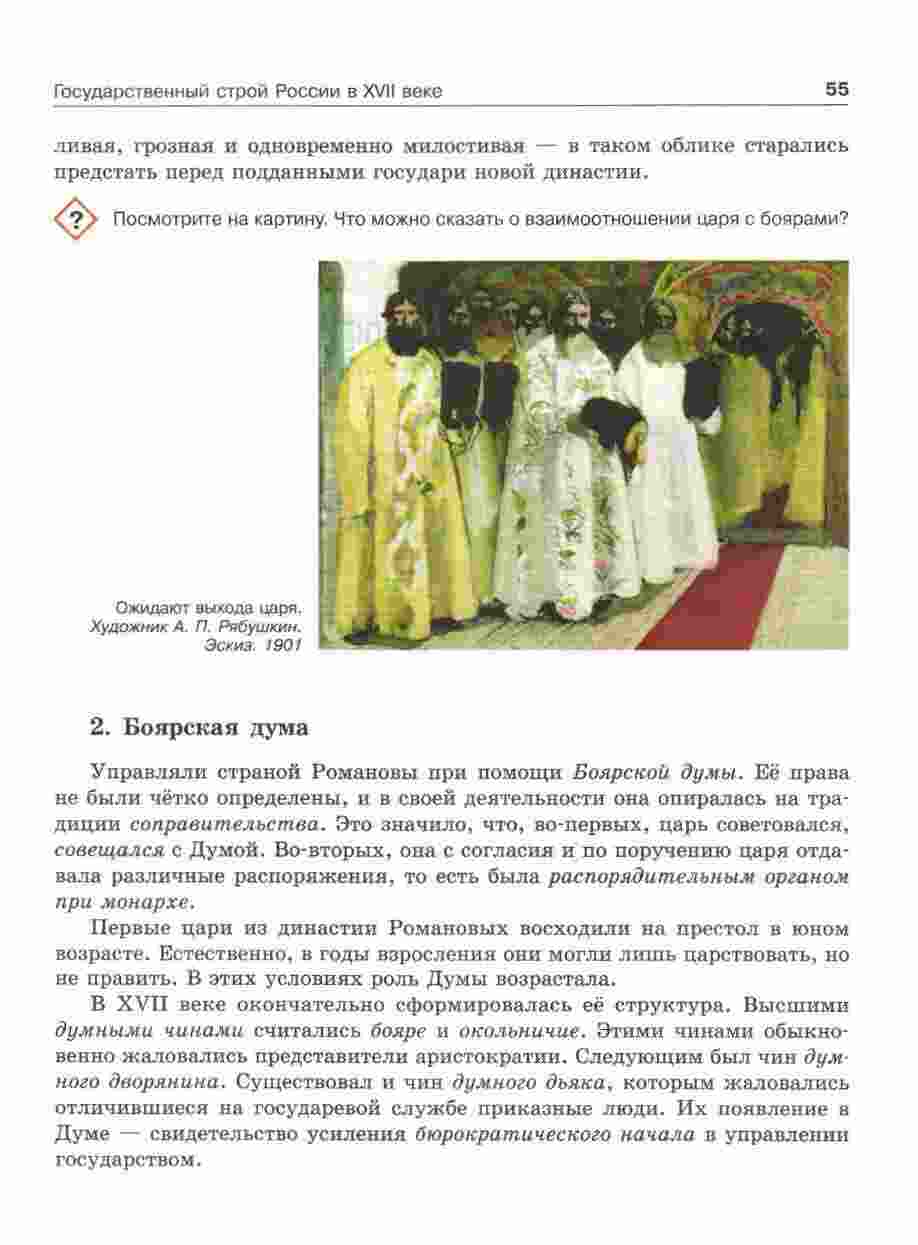 Государственный строй России в XVII веке 55

ливая, грозная и одновременно милостивая — в таком облике старались предстать перед подданными государи новой династии.

? Посмотрите на картину. Что можно сказать о взаимоотношении царя с боярами?

Ожидают выхода царя. Художник А. П. Рябушкин. Эскиз. 1901

2. Боярская дума

Управляли страной Романовы при помощи Боярской думы. Её права не были чётко определены, и в своей деятельности она опиралась на традиции соправительства. Это значило, что, во-первых, царь советовался, совещался с Думой. Во-вторых, она с согласия и по поручению царя отдавала различные распоряжения, то есть была распорядительным органом при монархе.

Первые цари из династии Романовых восходили на престол в юном возрасте. Естественно, в годы взросления они могли лишь царствовать, но не править. В этих условиях роль Думы возрастала.

В XVII веке окончательно сформировалась её структура. Высшими думными чинами считались бояре и окольничие. Этими чинами обыкновенно жаловались представители аристократии. Следующим был чин думного дворянина. Существовал и чин думного дьяка, которым жаловались отличившиеся на государевой службе приказные люди. Их появление в Думе — свидетельство усиления бюрократического начала в управлении государством.